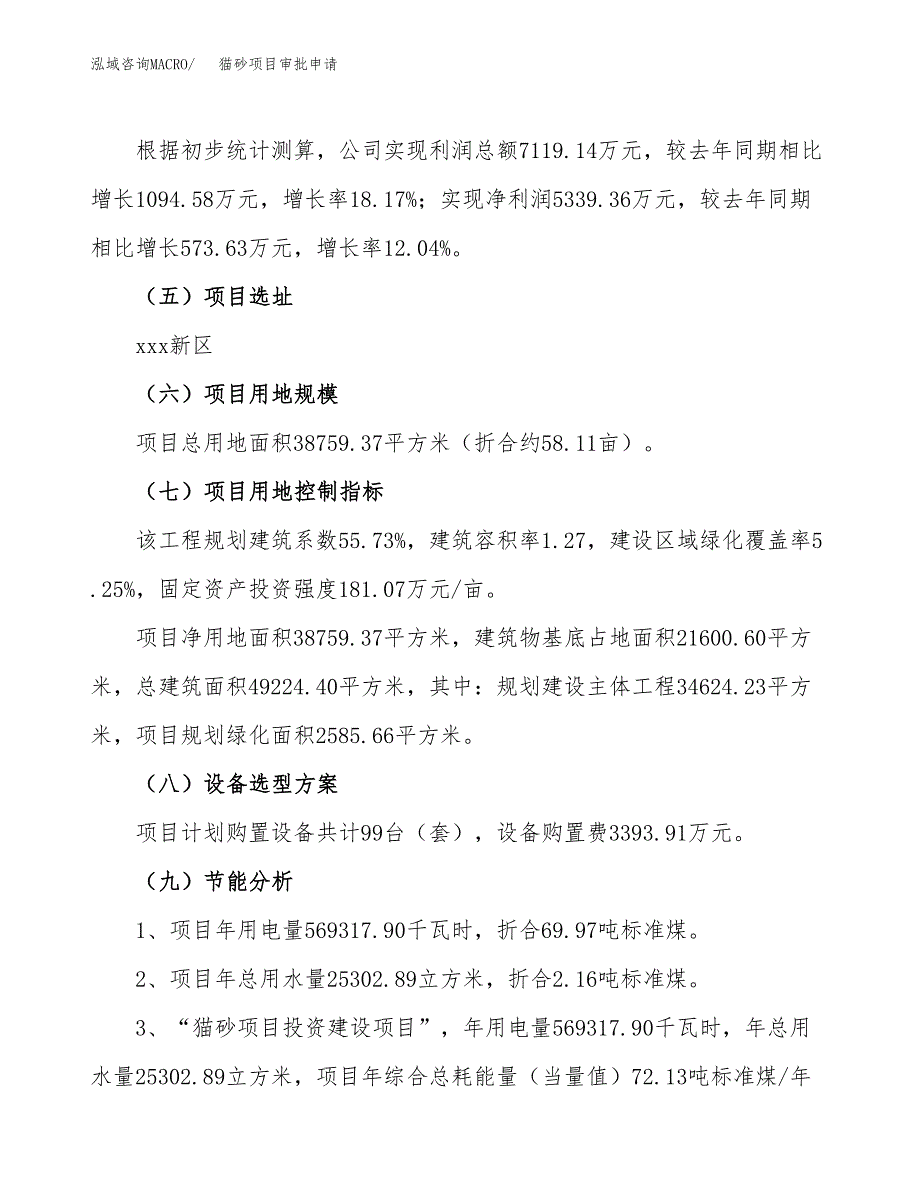 泓域咨询MACRO/ 猫砂项目审批申请

根据初步统计测算，公司实现利润总额7119.14万元，较去年同期相比增长1094.58万元，增长率18.17%；实现净利润5339.36万元，较去年同期相比增长573.63万元，增长率12.04%。

（五）项目选址

xxx新区

（六）项目用地规模

项目总用地面积38759.37平方米（折合约58.11亩）。

（七）项目用地控制指标

该工程规划建筑系数55.73%，建筑容积率1.27，建设区域绿化覆盖率5.25%，固定资产投资强度181.07万元/亩。

项目净用地面积38759.37平方米，建筑物基底占地面积21600.60平方米，总建筑面积49224.40平方米，其中：规划建设主体工程34624.23平方米，项目规划绿化面积2585.66平方米。

（八）设备选型方案

项目计划购置设备共计99台（套），设备购置费3393.91万元。

（九）节能分析

1、项目年用电量569317.90千瓦时，折合69.97吨标准煤。

2、项目年总用水量25302.89立方米，折合2.16吨标准煤。

3、“猫砂项目投资建设项目”，年用电量569317.90千瓦时，年总用水量25302.89立方米，项目年综合总耗能量（当量值）72.13吨标准煤/年